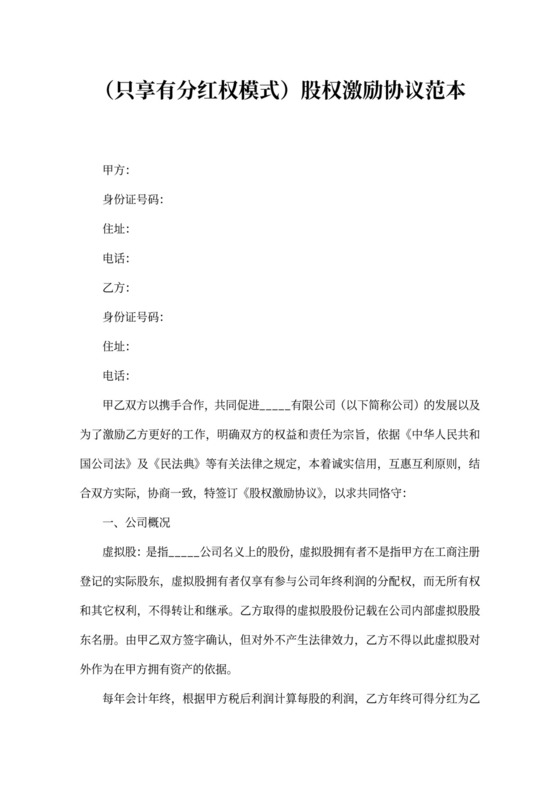 （只享有分红权模式）股权激励协议范本

甲方:

身份证号码:

住址:

电话:

乙方:

身份证号码:

住址:

电话:

甲乙双方以携手合作，共同促进_____有限公司（以下简称公司）的发展以及为了激励乙方更好的工作，明确双方的权益和责任为宗旨，依据《中华人民共和国公司法》及《民法典》等有关法律之规定，本着诚实信用，互惠互利原则，结合双方实际，协商一致，特签订《股权激励协议》，以求共同恪守:

一、公司概况

虚拟股：是指_____公司名义上的股份，虚拟股拥有者不是指甲方在工商注册登记的实际股东，虚拟股拥有者仅享有参与公司年终利润的分配权，而无所有权和其它权利，不得转让和继承。乙方取得的虚拟股股份记载在公司内部虚拟股股东名册。由甲乙双方签字确认，但对外不产生法律效力，乙方不得以此虚拟股对外作为在甲方拥有资产的依据。

每年会计年终，根据甲方税后利润计算每股的利润，乙方年终可得分红为乙